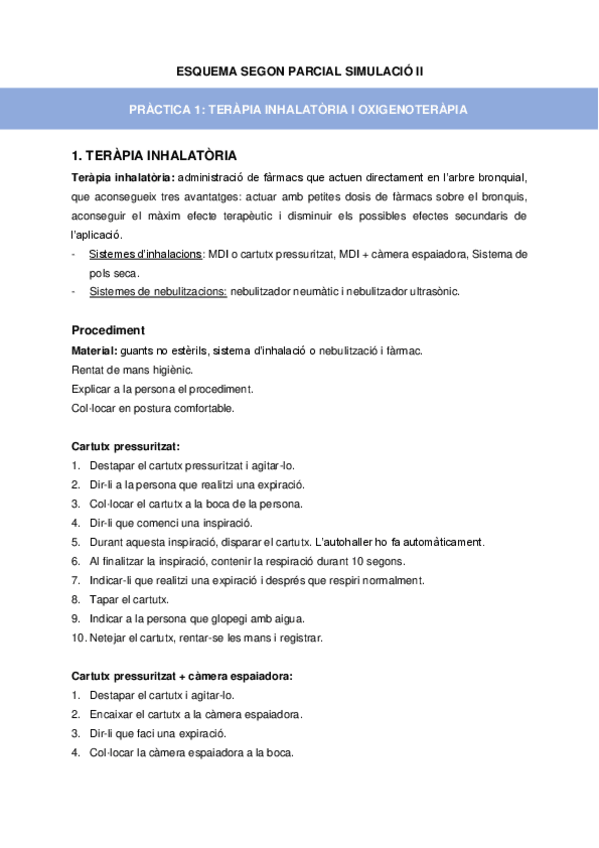 ESQUEMA SEGON PARCIAL SIMULACIÓ II

PRÀCTICA 1: TERÀPIA INHALATÒRIA I OXIGENOTERÀPIA

1. TERÀPIA INHALATÒRIA

Teràpia inhalatòria: administració de fàrmacs que actuen directament en l'arbre bronquial, que aconsegueix tres avantatges: actuar amb petites dosis de fàrmacs sobre el bronquis, aconseguir el màxim efecte terapèutic i disminuir els possibles efectes secundaris de l'aplicació.

- Sistemes d'inhalacions: MDI o cartutx pressuritzat, MDI + càmera espaiadora, Sistema de pols seca.
- Sistemes de nebulitzacions: nebulitzador neumàtic i nebulitzador ultrasònic.

Procediment

Material: guants no estèrils, sistema d'inhalació o nebulització i fàrmac.
Rentat de mans higiènic.
Explicar a la persona el procediment.
Col·locar en postura comfortable.

Cartutx pressuritzat:
1. Destapar el cartutx pressuritzat i agitar-lo.
2. Dir-li a la persona que realitzi una expiració.
3. Col·locar el cartutx a la boca de la persona.
4. Dir-li que comenci una inspiració.
5. Durant aquesta inspiració, disparar el cartutx. L'autohaller ho fa automàticament.
6. Al finalitzar la inspiració, contenir la respiració durant 10 segons.
7. Indicar-li que realitzi una expiració i després que respiri normalment.
8. Tapar el cartutx.
9. Indicar a la persona que glopegi amb aigua.
10. Netejar el cartutx, rentar-se les mans i registrar.

Cartutx pressuritzat + càmera espaiadora:
1. Destapar el cartutx i agitar-lo.
2. Encaixar el cartutx a la càmera espaiadora.
3. Dir-li que faci una expiració.
4. Col·locar la càmera espaiadora a la boca.